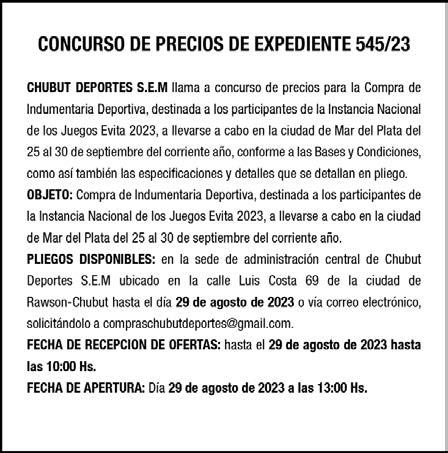 CONCURSO DE PRECIOS DE EXPEDIENTE 545/23

CHUBUT DEPORTES S.E.M llama a concurso de precios para la Compra de Indumentaria Deportiva, destinada a los participantes de la Instancia Nacional de los Juegos Evita 2023, a llevarse a cabo en la ciudad de Mar del Plata del 25 al 30 de septiembre del corriente año, conforme a las Bases y Condiciones, como así también las especificaciones y detalles que se detallan en pliego.
OBJETO: Compra de Indumentaria Deportiva, destinada a los participantes de la Instancia Nacional de los Juegos Evita 2023, a llevarse a cabo en la ciudad de Mar del Plata del 25 al 30 de septiembre del corriente año.
PLIEGOS DISPONIBLES: en la sede de administración central de Chubut Deportes S.E.M ubicado en la calle Luis Costa 69 de la ciudad de Rawson-Chubut hasta el día 29 de agosto de 2023 o vía correo electrónico, solicitándolo a compraschubutdeportes@gmail.com.
FECHA DE RECEPCION DE OFERTAS: hasta el 29 de agosto de 2023 hasta las 10:00 Hs.
FECHA DE APERTURA: Día 29 de agosto de 2023 a las 13:00 Hs.